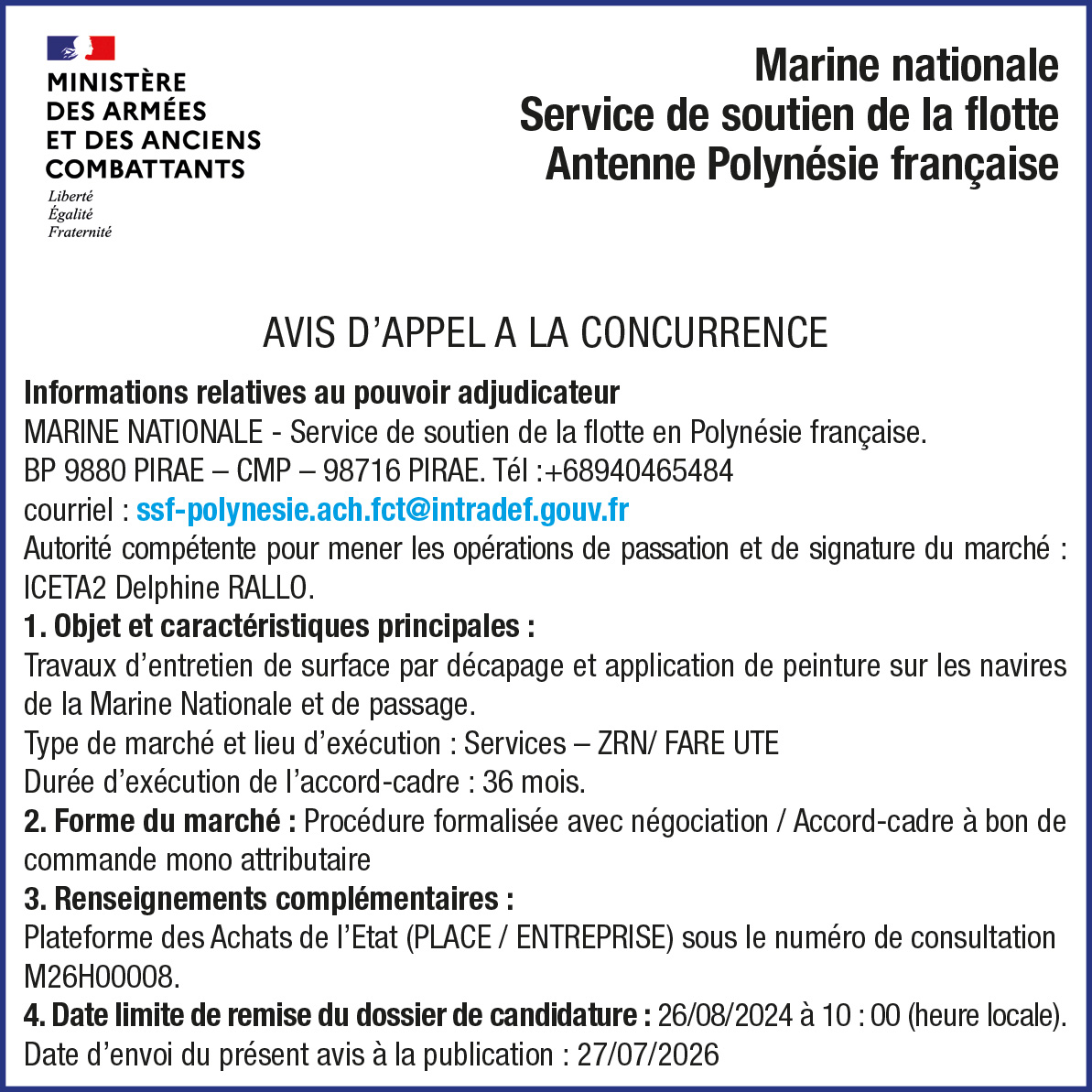 MINISTÈRE
DES ARMÉES
ET DES ANCIENS
COMBATTANTS
Liberté
Égalité
Fraternité

Marine nationale
Service de soutien de la flotte
Antenne Polynésie française

AVIS D'APPEL A LA CONCURRENCE

Informations relatives au pouvoir adjudicateur
MARINE NATIONALE - Service de soutien de la flotte en Polynésie française.
BP 9880 PIRAE – CMP – 98716 PIRAE. Tél :+68940465484
courriel : ssf-polynesie.ach.fct@intradef.gouv.fr
Autorité compétente pour mener les opérations de passation et de signature du marché : ICETA2 Delphine RALLO.
1. Objet et caractéristiques principales :
Travaux d'entretien de surface par décapage et application de peinture sur les navires de la Marine Nationale et de passage.
Type de marché et lieu d'exécution : Services – ZRN/ FARE UTE
Durée d'exécution de l'accord-cadre : 36 mois.
2. Forme du marché : Procédure formalisée avec négociation / Accord-cadre à bon de commande mono attributaire
3. Renseignements complémentaires :
Plateforme des Achats de l'Etat (PLACE / ENTREPRISE) sous le numéro de consultation M26H00008.
4. Date limite de remise du dossier de candidature : 26/08/2024 à 10 : 00 (heure locale).
Date d'envoi du présent avis à la publication : 27/07/2026